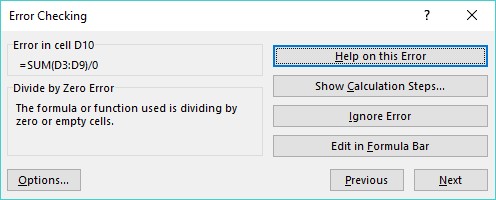 Error Checking

?

X

Error in cell D10

=SUM(D3:D9)/0

Divide by Zero Error

The formula or function used is dividing by zero or empty cells.

Help on this Error

Show Calculation Steps...

Ignore Error

Edit in Formula Bar

Options...

Previous

Next